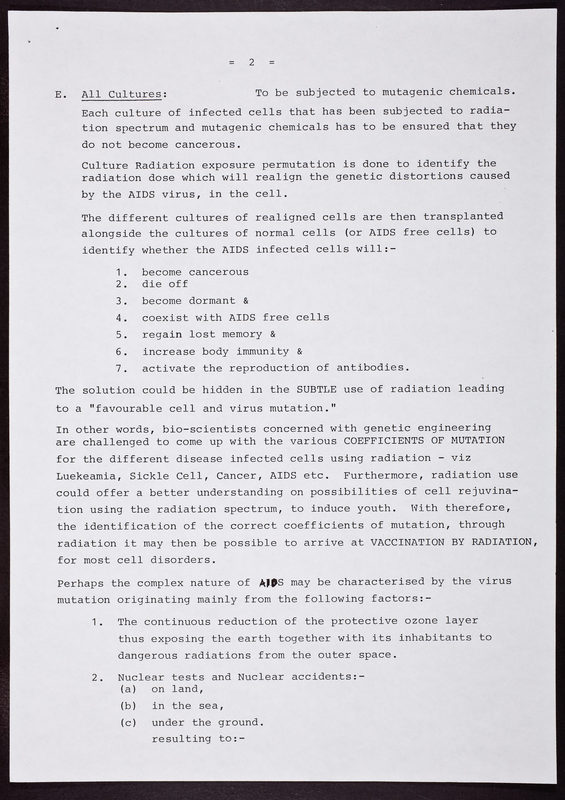 = 2 =

E. All Cultures: To be subjected to mutagenic chemicals.

Each culture of infected cells that has been subjected to radiation spectrum and mutagenic chemicals has to be ensured that they do not become cancerous.

Culture Radiation exposure permutation is done to identify the radiation dose which will realign the genetic distortions caused by the AIDS virus, in the cell.

The different cultures of realigned cells are then transplanted alongside the cultures of normal cells (or AIDS free cells) to identify whether the AIDS infected cells will:-

1. become cancerous
2. die off
3. become dormant &
4. coexist with AIDS free cells
5. regain lost memory &
6. increase body immunity &
7. activate the reproduction of antibodies.

The solution could be hidden in the SUBTLE use of radiation leading to a "favourable cell and virus mutation."

In other words, bio-scientists concerned with genetic engineering are challenged to come up with the various COEFFICIENTS OF MUTATION for the different disease infected cells using radiation - viz Luekeamia, Sickle Cell, Cancer, AIDS etc. Furthermore, radiation use could offer a better understanding on possibilities of cell rejuvination using the radiation spectrum, to induce youth. With therefore, the identification of the correct coefficients of mutation, through radiation it may then be possible to arrive at VACCINATION BY RADIATION, for most cell disorders.

Perhaps the complex nature of AIDS may be characterised by the virus mutation originating mainly from the following factors:-

1. The continuous reduction of the protective ozone layer thus exposing the earth together with its inhabitants to dangerous radiations from the outer space.

2. Nuclear tests and Nuclear accidents:-
(a) on land,
(b) in the sea,
(c) under the ground.
resulting to:-